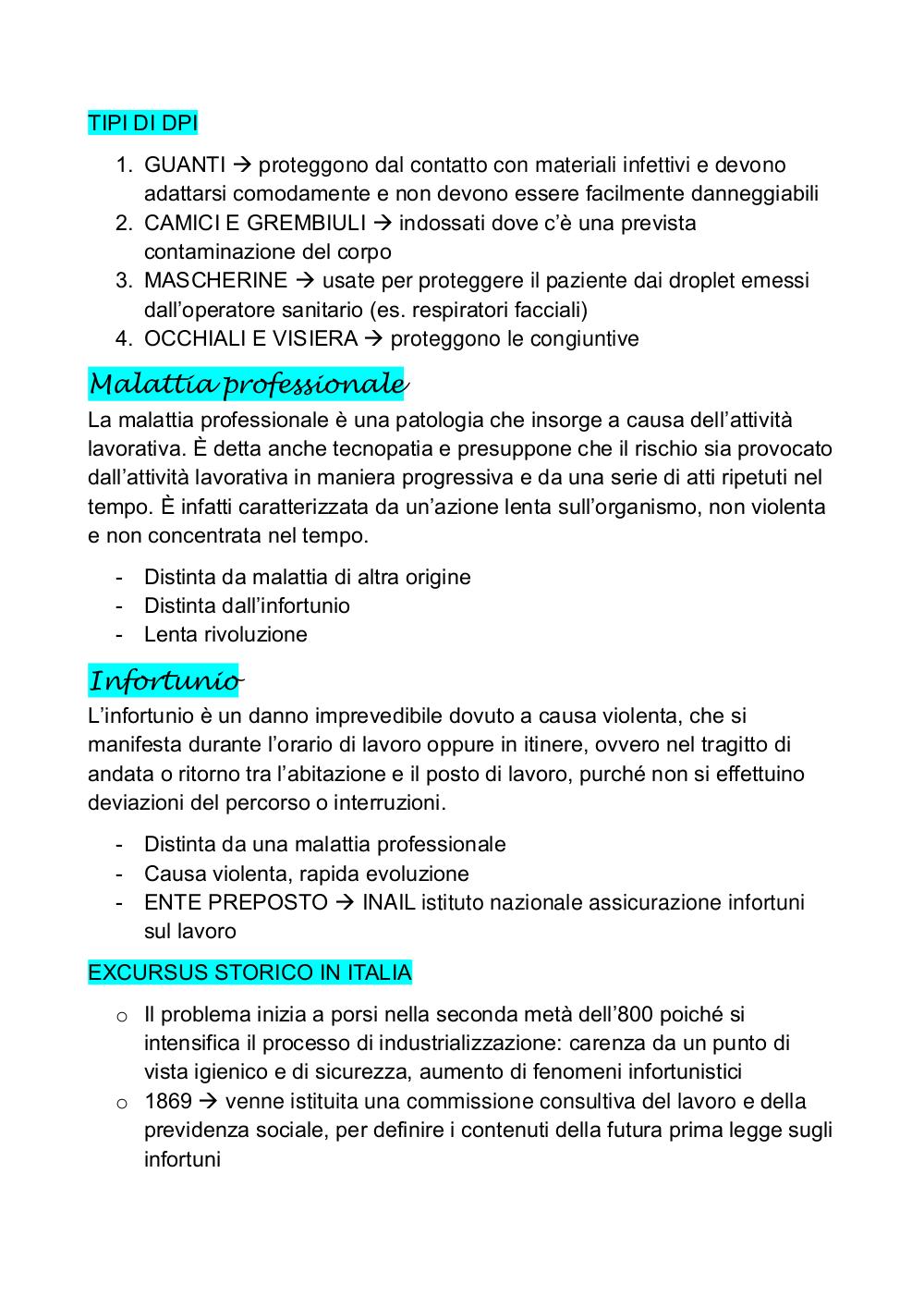 TIPI DI DPI

1. GUANTI → proteggono dal contatto con materiali infettivi e devono adattarsi comodamente e non devono essere facilmente danneggiabili
2. CAMICI E GREMBIULI → indossati dove c'è una prevista contaminazione del corpo
3. MASCHERINE → usate per proteggere il paziente dai droplet emessi dall'operatore sanitario (es. respiratori facciali)
4. OCCHIALI E VISIERA → proteggono le congiuntive

Malattia professionale

La malattia professionale è una patologia che insorge a causa dell'attività lavorativa. È detta anche tecnopatia e presuppone che il rischio sia provocato dall'attività lavorativa in maniera progressiva e da una serie di atti ripetuti nel tempo. È infatti caratterizzata da un'azione lenta sull'organismo, non violenta e non concentrata nel tempo.

- Distinta da malattia di altra origine
- Distinta dall'infortunio
- Lenta rivoluzione

Infortunio

L'infortunio è un danno imprevedibile dovuto a causa violenta, che si manifesta durante l'orario di lavoro oppure in itinere, ovvero nel tragitto di andata o ritorno tra l'abitazione e il posto di lavoro, purché non si effettuino deviazioni del percorso o interruzioni.

- Distinta da una malattia professionale
- Causa violenta, rapida evoluzione
- ENTE PREPOSTO → INAIL istituto nazionale assicurazione infortuni sul lavoro

EXCURSUS STORICO IN ITALIA

o Il problema inizia a porsi nella seconda metà dell'800 poiché si intensifica il processo di industrializzazione: carenza da un punto di vista igienico e di sicurezza, aumento di fenomeni infortunistici
o 1869 → venne istituita una commissione consultiva del lavoro e della previdenza sociale, per definire i contenuti della futura prima legge sugli infortuni